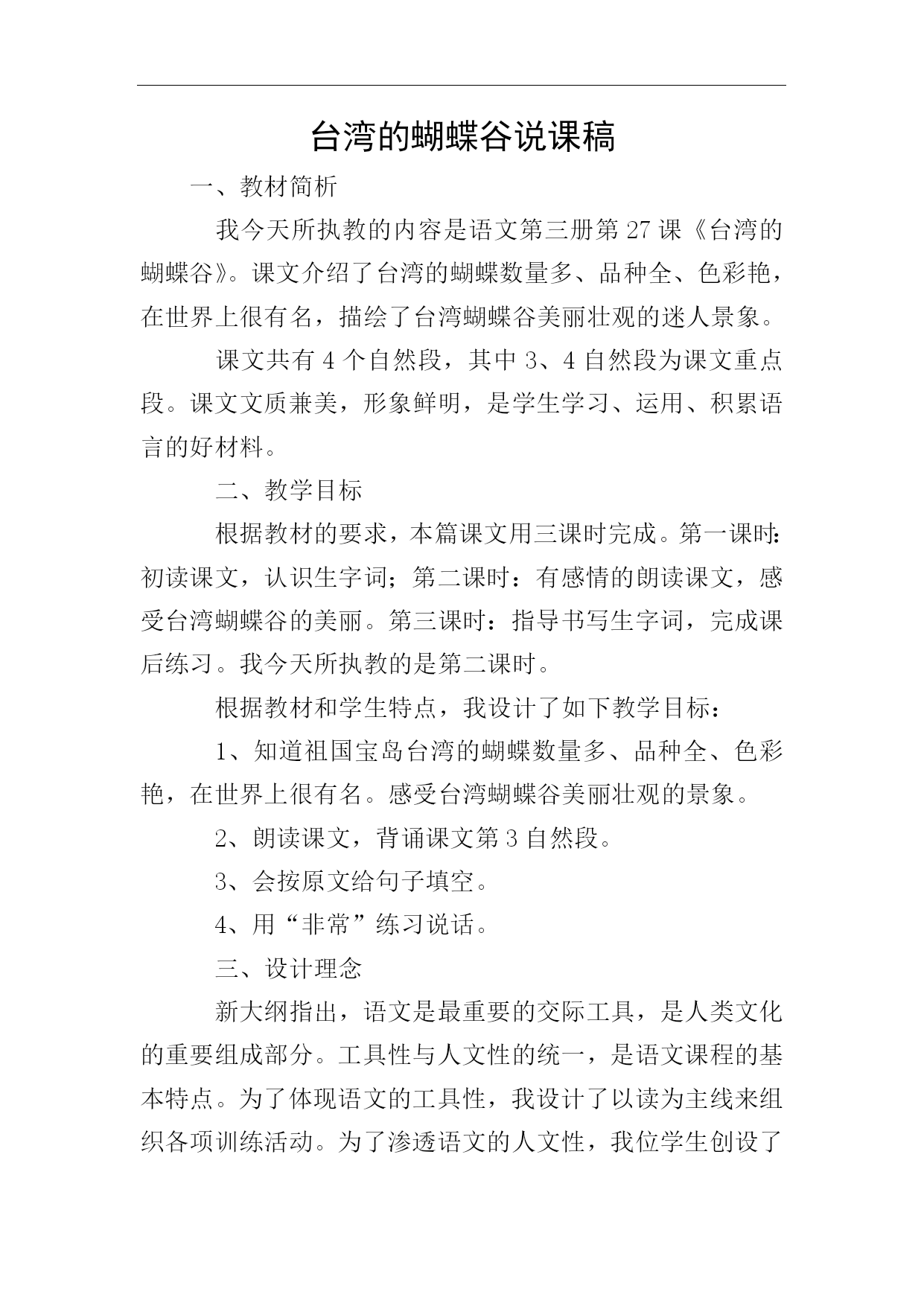 台湾的蝴蝶谷说课稿

一、教材简析

我今天所执教的内容是语文第三册第27课《台湾的蝴蝶谷》。课文介绍了台湾的蝴蝶数量多、品种全、色彩艳，在世界上很有名，描绘了台湾蝴蝶谷美丽壮观的迷人景象。

课文共有4个自然段，其中3、4自然段为课文重点段。课文文质兼美，形象鲜明，是学生学习、运用、积累语言的好材料。

二、教学目标

根据教材的要求，本篇课文用三课时完成。第一课时：初读课文，认识生字词；第二课时：有感情的朗读课文，感受台湾蝴蝶谷的美丽。第三课时：指导书写生字词，完成课后练习。我今天所执教的是第二课时。

根据教材和学生特点，我设计了如下教学目标：

1、知道祖国宝岛台湾的蝴蝶数量多、品种全、色彩艳，在世界上很有名。感受台湾蝴蝶谷美丽壮观的景象。

2、朗读课文，背诵课文第3自然段。

3、会按原文给句子填空。

4、用“非常”练习说话。

三、设计理念

新大纲指出，语文是最重要的交际工具，是人类文化的重要组成部分。工具性与人文性的统一，是语文课程的基本特点。为了体现语文的工具性，我设计了以读为主线来组织各项训练活动。为了渗透语文的人文性，我位学生创设了